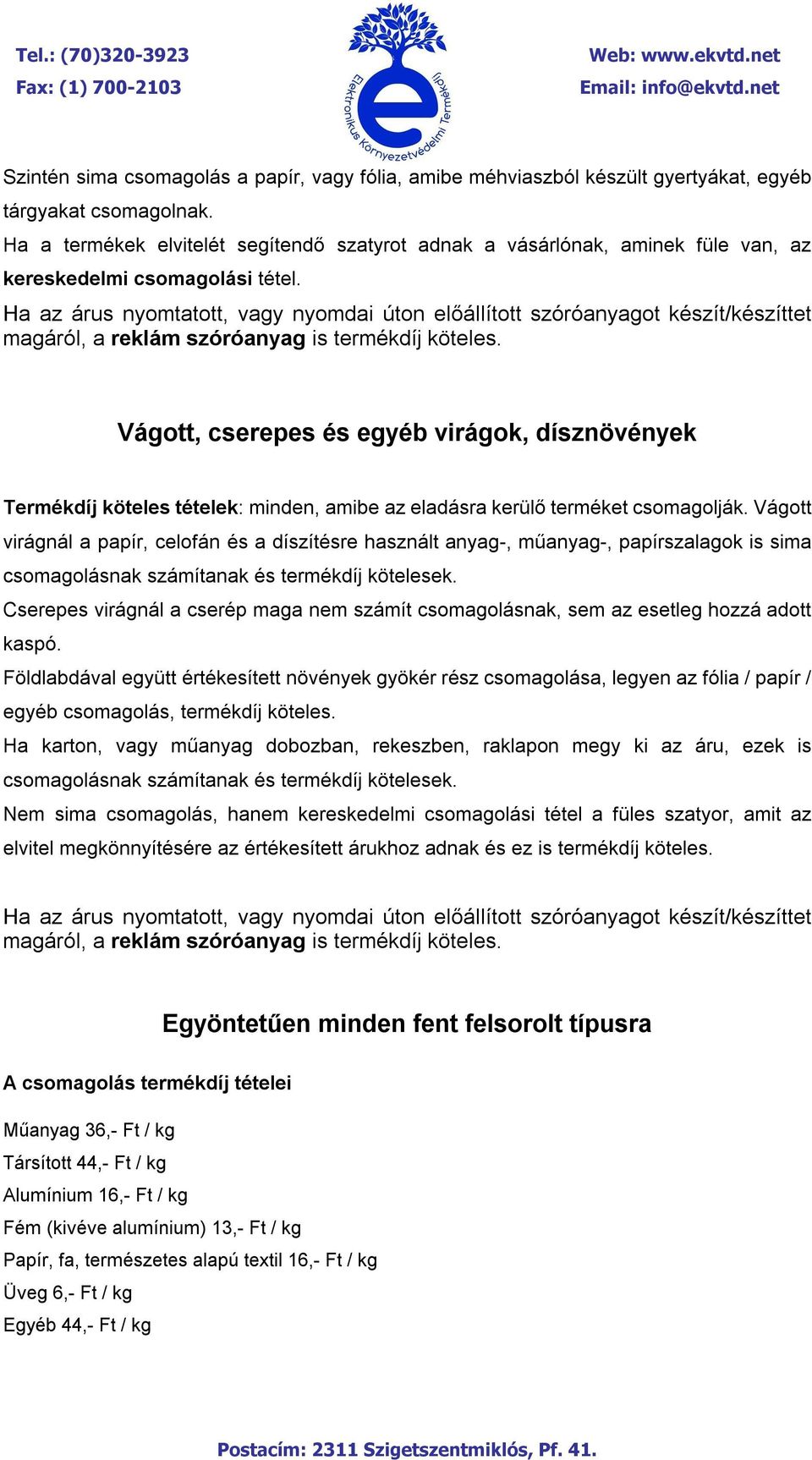 Tel.: (70)320-3923
Fax: (1) 700-2103

Elektronikus Környezetvédelmi Termékdíj

Web: www.ekvtd.net
Email: info@ekvtd.net

Szintén sima csomagolás a papír, vagy fólia, amibe méhviaszból készült gyertyákat, egyéb tárgyakat csomagolnak.
Ha a termékek elvitelét segítendő szatyrot adnak a vásárlónak, aminek füle van, az kereskedelmi csomagolási tétel.
Ha az árus nyomtatott, vagy nyomdai úton előállított szóróanyagot készít/készíttet magáról, a reklám szóróanyag is termékdíj köteles.

Vágott, cserepes és egyéb virágok, dísznövények

Termékdíj köteles tételek: minden, amibe az eladásra kerülő terméket csomagolják. Vágott virágnál a papír, celofán és a díszítésre használt anyag-, műanyag-, papírszalagok is sima csomagolásnak számítanak és termékdíj kötelesek.
Cserepes virágnál a cserép maga nem számít csomagolásnak, sem az esetleg hozzá adott kaspó.
Földlabdával együtt értékesített növények gyökér rész csomagolása, legyen az fólia / papír / egyéb csomagolás, termékdíj köteles.
Ha karton, vagy műanyag dobozban, rekeszben, raklapon megy ki az áru, ezek is csomagolásnak számítanak és termékdíj kötelesek.
Nem sima csomagolás, hanem kereskedelmi csomagolási tétel a füles szatyor, amit az elvitel megkönnyítésére az értékesített árukhoz adnak és ez is termékdíj köteles.

Ha az árus nyomtatott, vagy nyomdai úton előállított szóróanyagot készít/készíttet magáról, a reklám szóróanyag is termékdíj köteles.

Egyöntetűen minden fent felsorolt típusra

A csomagolás termékdíj tételei

Műanyag 36,- Ft / kg
Társított 44,- Ft / kg
Alumínium 16,- Ft / kg
Fém (kivéve alumínium) 13,- Ft / kg
Papír, fa, természetes alapú textil 16,- Ft / kg
Üveg 6,- Ft / kg
Egyéb 44,- Ft / kg

Postacím: 2311 Szigetszentmiklós, Pf. 41.